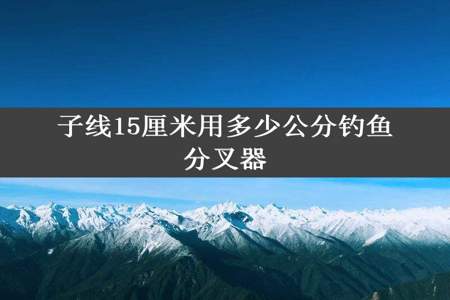 子线15厘米用多少公分钓鱼分叉器